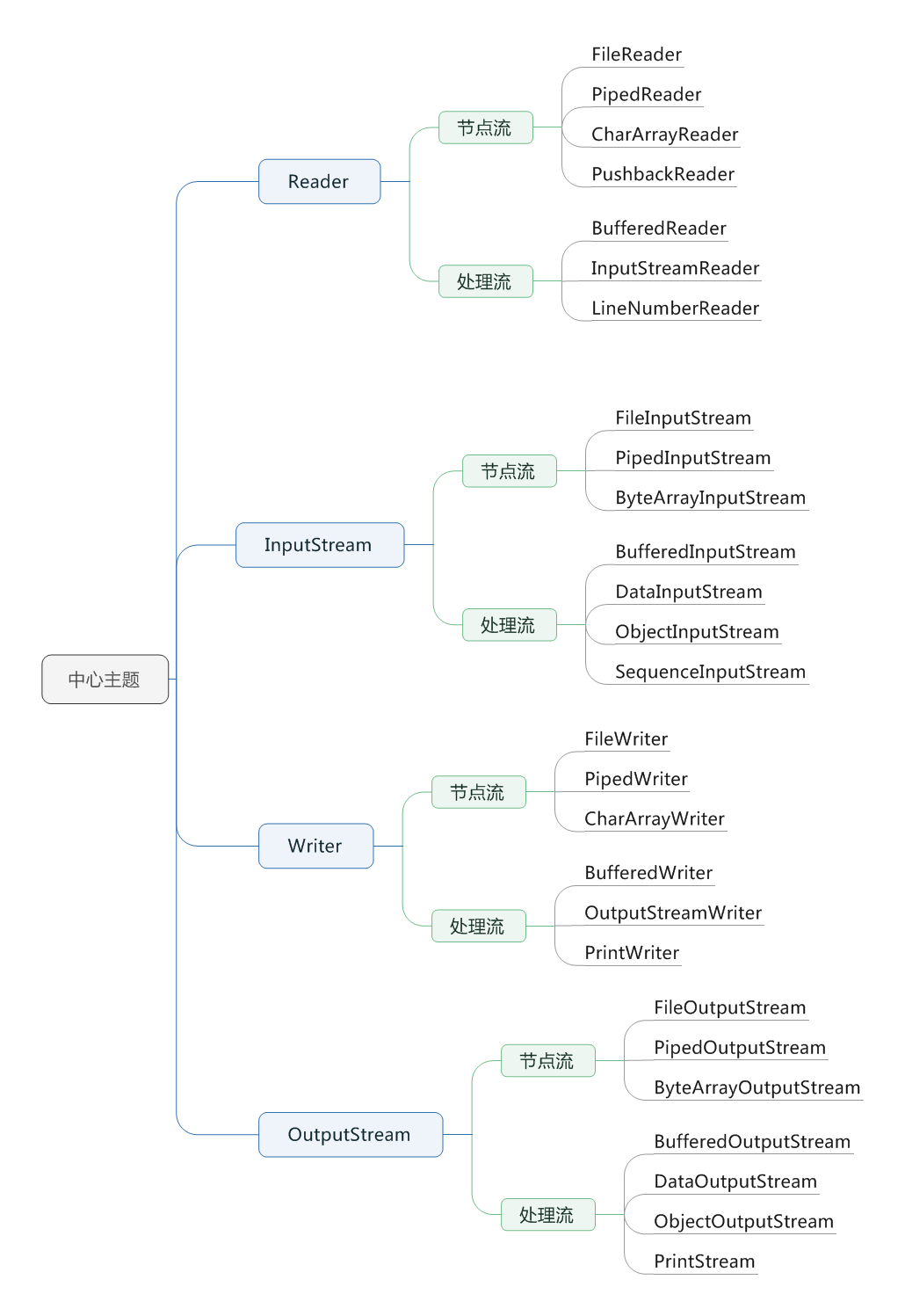 中心主题

Reader

节点流

FileReader

PipedReader

CharArrayReader

PushbackReader

处理流

BufferedReader

InputStreamReader

LineNumberReader

InputStream

节点流

FileInputStream

PipedInputStream

ByteArrayInputStream

处理流

BufferedInputStream

DataInputStream

ObjectInputStream

SequenceInputStream

Writer

节点流

FileWriter

PipedWriter

CharArrayWriter

处理流

BufferedWriter

OutputStreamWriter

PrintWriter

OutputStream

节点流

FileOutputStream

PipedOutputStream

ByteArrayOutputStream

处理流

BufferedOutputStream

DataOutputStream

ObjectOutputStream

PrintStream